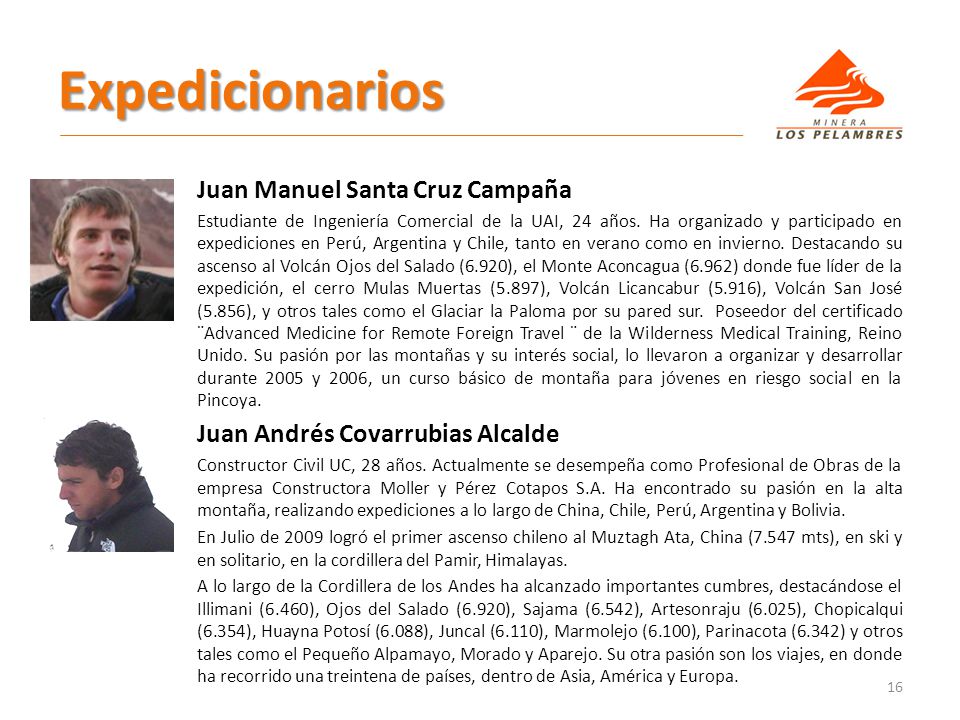 Expedicionarios

MINERA
LOS PELAMBRES

Juan Manuel Santa Cruz Campaña

Estudiante de Ingeniería Comercial de la UAI, 24 años. Ha organizado y participado en expediciones en Perú, Argentina y Chile, tanto en verano como en invierno. Destacando su ascenso al Volcán Ojos del Salado (6.920), el Monte Aconcagua (6.962) donde fue líder de la expedición, el cerro Mulas Muertas (5.897), Volcán Licancabur (5.916), Volcán San José (5.856), y otros tales como el Glaciar la Paloma por su pared sur. Poseedor del certificado ¨Advanced Medicine for Remote Foreign Travel ¨ de la Wilderness Medical Training, Reino Unido. Su pasión por las montañas y su interés social, lo llevaron a organizar y desarrollar durante 2005 y 2006, un curso básico de montaña para jóvenes en riesgo social en la Pincoya.

Juan Andrés Covarrubias Alcalde

Constructor Civil UC, 28 años. Actualmente se desempeña como Profesional de Obras de la empresa Constructora Moller y Pérez Cotapos S.A. Ha encontrado su pasión en la alta montaña, realizando expediciones a lo largo de China, Chile, Perú, Argentina y Bolivia.

En Julio de 2009 logró el primer ascenso chileno al Muztagh Ata, China (7.547 mts), en ski y en solitario, en la cordillera del Pamir, Himalayas.

A lo largo de la Cordillera de los Andes ha alcanzado importantes cumbres, destacándose el Illimani (6.460), Ojos del Salado (6.920), Sajama (6.542), Artesonraju (6.025), Chopicalqui (6.354), Huayna Potosí (6.088), Juncal (6.110), Marmolejo (6.100), Parinacota (6.342) y otros tales como el Pequeño Alpamayo, Morado y Aparejo. Su otra pasión son los viajes, en donde ha recorrido una treintena de países, dentro de Asia, América y Europa.

16